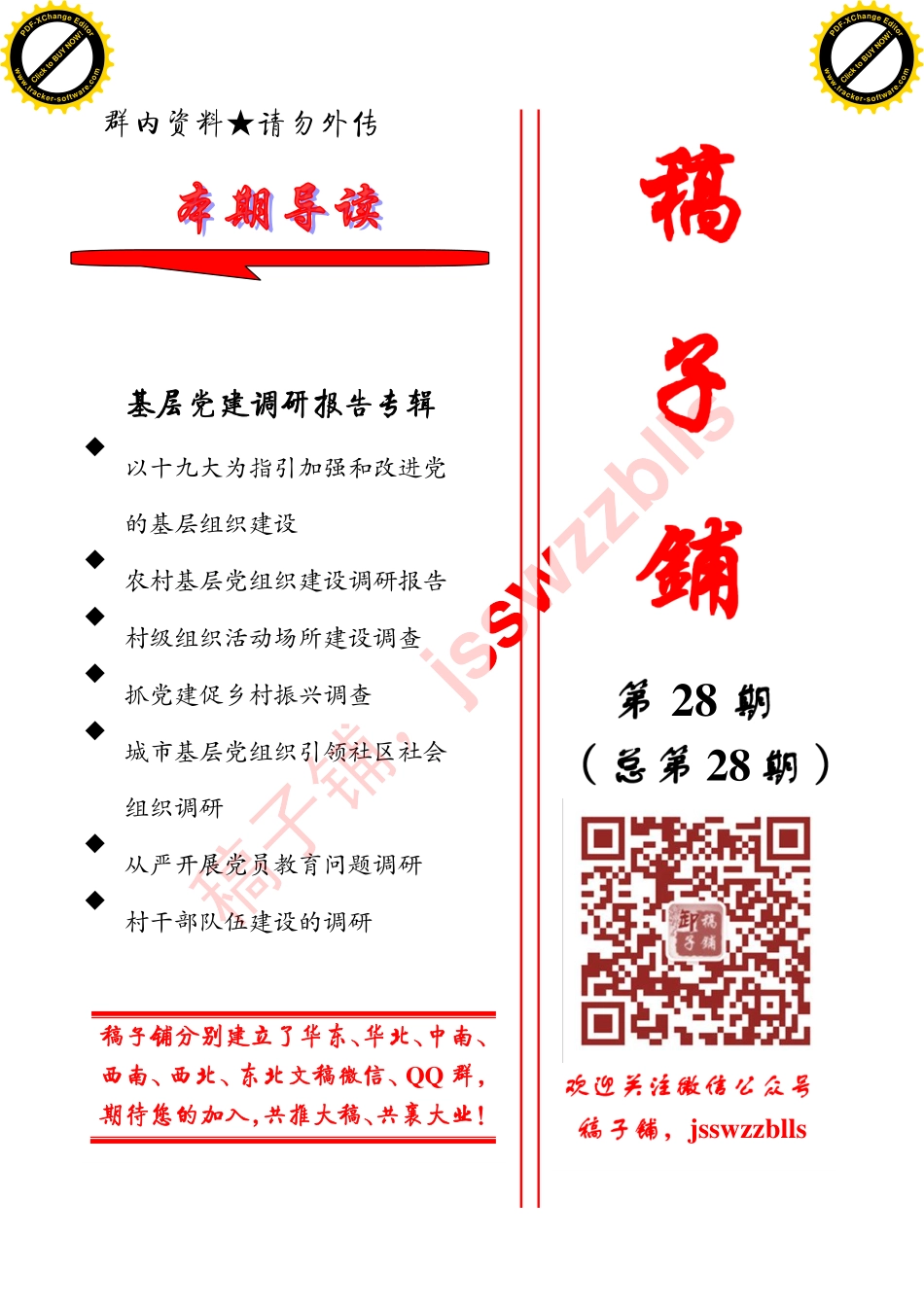 群内资料★请勿外传

本期导读

基层党建调研报告专辑

◆ 以十九大为指引加强和改进党的基层组织建设

◆ 农村基层党组织建设调研报告

◆ 村级组织活动场所建设调查

◆ 抓党建促乡村振兴调查

◆ 城市基层党组织引领社区社会组织调研

◆ 从严开展党员教育问题调研

◆ 村干部队伍建设的调研

稿子铺分别建立了华东、华北、中南、西南、西北、东北文稿微信、QQ群，期待您的加入，共推大稿、共襄大业！

稿子铺

第28期
（总第28期）

欢迎关注微信公众号
稿子铺，jsswzzblls

PDF-XChange Editor
Click to BUY NOW!
www.tracker-software.com

稿子铺：jsswzzblls